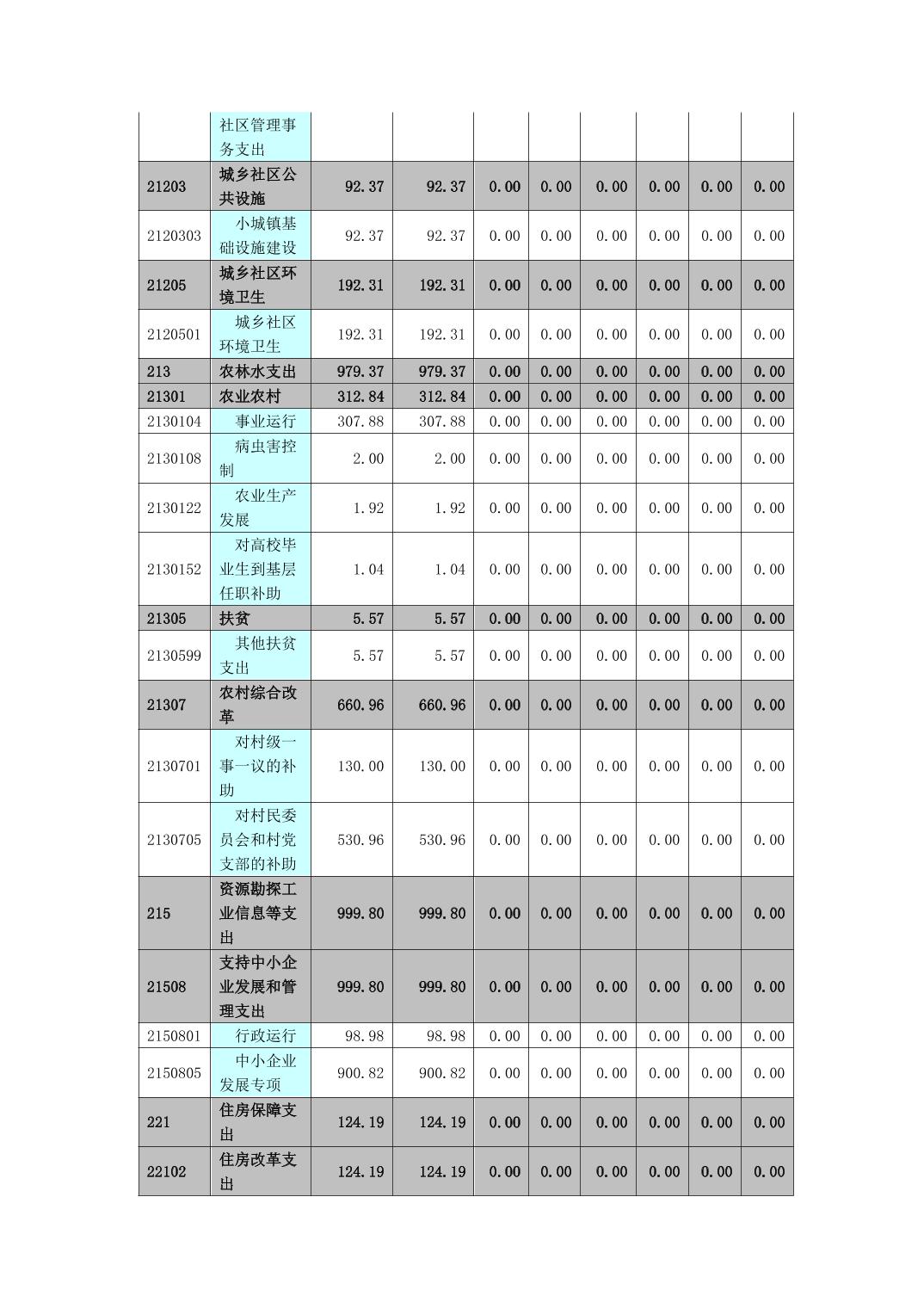 |  |  |  |  |  |  |  |  |  |  |
|---|---|---|---|---|---|---|---|---|---|
|  | 社区管理事务支出 |  |  |  |  |  |  |  |  |
| 21203 | 城乡社区公共设施 | 92.37 | 92.37 | 0.00 | 0.00 | 0.00 | 0.00 | 0.00 | 0.00 |
| 2120303 | 小城镇基础设施建设 | 92.37 | 92.37 | 0.00 | 0.00 | 0.00 | 0.00 | 0.00 | 0.00 |
| 21205 | 城乡社区环境卫生 | 192.31 | 192.31 | 0.00 | 0.00 | 0.00 | 0.00 | 0.00 | 0.00 |
| 2120501 | 城乡社区环境卫生 | 192.31 | 192.31 | 0.00 | 0.00 | 0.00 | 0.00 | 0.00 | 0.00 |
| 213 | 农林水支出 | 979.37 | 979.37 | 0.00 | 0.00 | 0.00 | 0.00 | 0.00 | 0.00 |
| 21301 | 农业农村 | 312.84 | 312.84 | 0.00 | 0.00 | 0.00 | 0.00 | 0.00 | 0.00 |
| 2130104 | 事业运行 | 307.88 | 307.88 | 0.00 | 0.00 | 0.00 | 0.00 | 0.00 | 0.00 |
| 2130108 | 病虫害控制 | 2.00 | 2.00 | 0.00 | 0.00 | 0.00 | 0.00 | 0.00 | 0.00 |
| 2130122 | 农业生产发展 | 1.92 | 1.92 | 0.00 | 0.00 | 0.00 | 0.00 | 0.00 | 0.00 |
| 2130152 | 对高校毕业生到基层任职补助 | 1.04 | 1.04 | 0.00 | 0.00 | 0.00 | 0.00 | 0.00 | 0.00 |
| 21305 | 扶贫 | 5.57 | 5.57 | 0.00 | 0.00 | 0.00 | 0.00 | 0.00 | 0.00 |
| 2130599 | 其他扶贫支出 | 5.57 | 5.57 | 0.00 | 0.00 | 0.00 | 0.00 | 0.00 | 0.00 |
| 21307 | 农村综合改革 | 660.96 | 660.96 | 0.00 | 0.00 | 0.00 | 0.00 | 0.00 | 0.00 |
| 2130701 | 对村级一事一议的补助 | 130.00 | 130.00 | 0.00 | 0.00 | 0.00 | 0.00 | 0.00 | 0.00 |
| 2130705 | 对村民委员会和村党支部的补助 | 530.96 | 530.96 | 0.00 | 0.00 | 0.00 | 0.00 | 0.00 | 0.00 |
| 215 | 资源勘探工业信息等支出 | 999.80 | 999.80 | 0.00 | 0.00 | 0.00 | 0.00 | 0.00 | 0.00 |
| 21508 | 支持中小企业发展和管理支出 | 999.80 | 999.80 | 0.00 | 0.00 | 0.00 | 0.00 | 0.00 | 0.00 |
| 2150801 | 行政运行 | 98.98 | 98.98 | 0.00 | 0.00 | 0.00 | 0.00 | 0.00 | 0.00 |
| 2150805 | 中小企业发展专项 | 900.82 | 900.82 | 0.00 | 0.00 | 0.00 | 0.00 | 0.00 | 0.00 |
| 221 | 住房保障支出 | 124.19 | 124.19 | 0.00 | 0.00 | 0.00 | 0.00 | 0.00 | 0.00 |
| 22102 | 住房改革支出 | 124.19 | 124.19 | 0.00 | 0.00 | 0.00 | 0.00 | 0.00 | 0.00 |